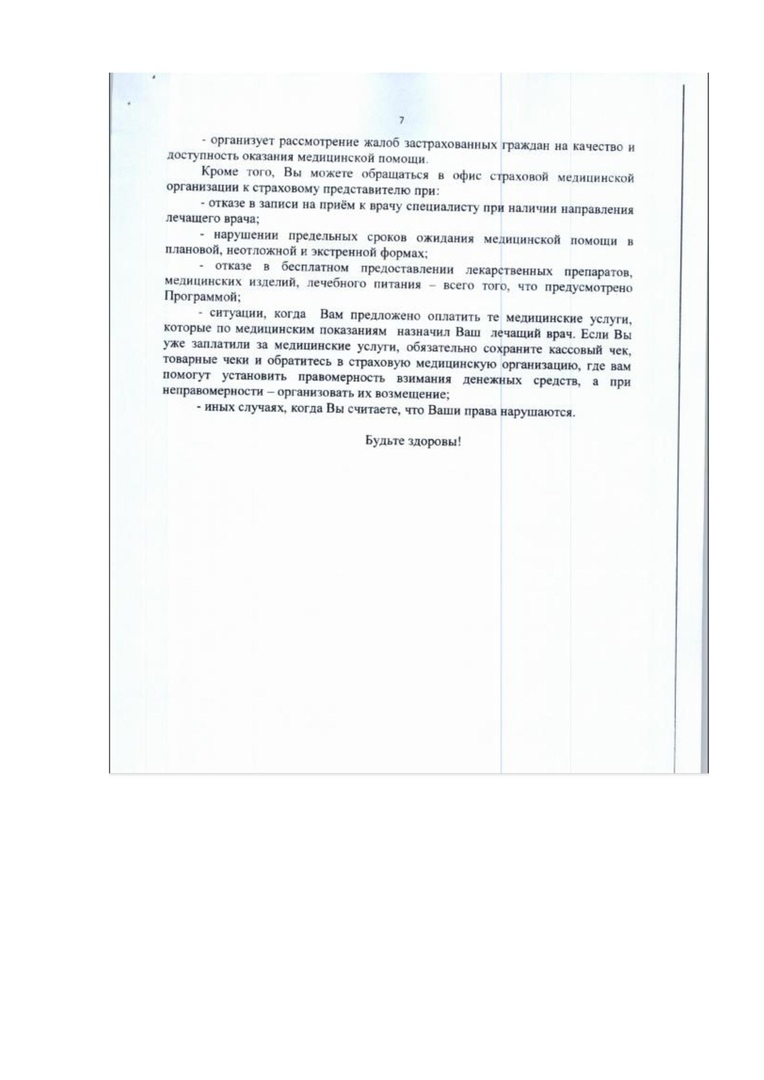 7

- организует рассмотрение жалоб застрахованных граждан на качество и доступность оказания медицинской помощи.

Кроме того, Вы можете обращаться в офис страховой медицинской организации к страховому представителю при:

- отказе в записи на приём к врачу специалисту при наличии направления лечащего врача;

- нарушении предельных сроков ожидания медицинской помощи в плановой, неотложной и экстренной формах;

- отказе в бесплатном предоставлении лекарственных препаратов, медицинских изделий, лечебного питания – всего того, что предусмотрено Программой;

- ситуации, когда Вам предложено оплатить те медицинские услуги, которые по медицинским показаниям назначил Ваш лечащий врач. Если Вы уже заплатили за медицинские услуги, обязательно сохраните кассовый чек, товарные чеки и обратитесь в страховую медицинскую организацию, где вам помогут установить правомерность взимания денежных средств, а при неправомерности – организовать их возмещение;

- иных случаях, когда Вы считаете, что Ваши права нарушаются.

Будьте здоровы!